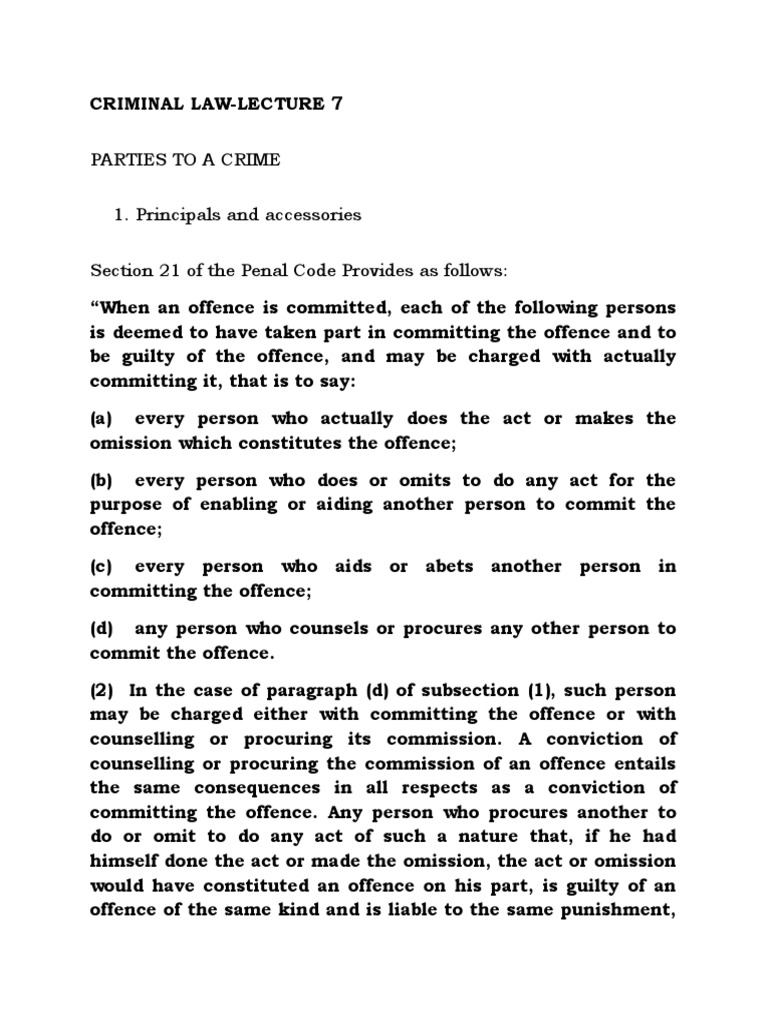 CRIMINAL LAW-LECTURE 7

PARTIES TO A CRIME

1. Principals and accessories

Section 21 of the Penal Code Provides as follows:

“When an offence is committed, each of the following persons is deemed to have taken part in committing the offence and to be guilty of the offence, and may be charged with actually committing it, that is to say:

(a) every person who actually does the act or makes the omission which constitutes the offence;

(b) every person who does or omits to do any act for the purpose of enabling or aiding another person to commit the offence;

(c) every person who aids or abets another person in committing the offence;

(d) any person who counsels or procures any other person to commit the offence.

(2) In the case of paragraph (d) of subsection (1), such person may be charged either with committing the offence or with counselling or procuring its commission. A conviction of counselling or procuring the commission of an offence entails the same consequences in all respects as a conviction of committing the offence. Any person who procures another to do or omit to do any act of such a nature that, if he had himself done the act or made the omission, the act or omission would have constituted an offence on his part, is guilty of an offence of the same kind and is liable to the same punishment,